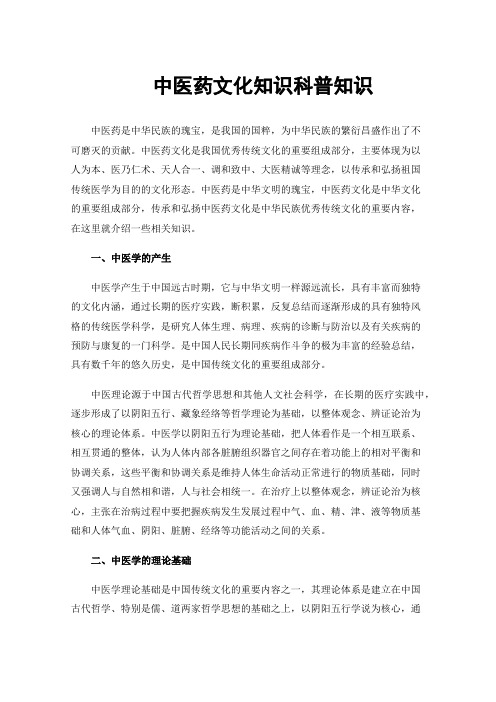 中医药文化知识科普知识

中医药是中华民族的瑰宝，是我国的国粹，为中华民族的繁衍昌盛作出了不可磨灭的贡献。中医药文化是我国优秀传统文化的重要组成部分，主要体现为以人为本、医乃仁术、天人合一、调和致中、大医精诚等理念，以传承和弘扬祖国传统医学为目的的文化形态。中医药是中华文明的瑰宝，中医药文化是中华文化的重要组成部分，传承和弘扬中医药文化是中华民族优秀传统文化的重要内容，在这里就介绍一些相关知识。

一、中医学的产生

中医学产生于中国远古时期，它与中华文明一样源远流长，具有丰富而独特的文化内涵，通过长期的医疗实践，断积累，反复总结而逐渐形成的具有独特风格的传统医学科学，是研究人体生理、病理、疾病的诊断与防治以及有关疾病的预防与康复的一门科学。是中国人民长期同疾病作斗争的极为丰富的经验总结，具有数千年的悠久历史，是中国传统文化的重要组成部分。

中医理论源于中国古代哲学思想和其他人文社会科学，在长期的医疗实践中，逐步形成了以阴阳五行、藏象经络等哲学理论为基础，以整体观念、辨证论治为核心的理论体系。中医学以阴阳五行为理论基础，把人体看作是一个相互联系、相互贯通的整体，认为人体内部各脏腑组织器官之间存在着功能上的相对平衡和协调关系，这些平衡和协调关系是维持人体生命活动正常进行的物质基础，同时又强调人与自然相和谐，人与社会相统一。在治疗上以整体观念，辨证论治为核心，主张在治病过程中要把握疾病发生发展过程中气、血、精、津、液等物质基础和人体气血、阴阳、脏腑、经络等功能活动之间的关系。

二、中医学的理论基础

中医学理论基础是中国传统文化的重要内容之一，其理论体系是建立在中国古代哲学、特别是儒、道两家哲学思想的基础之上，以阴阳五行学说为核心，通